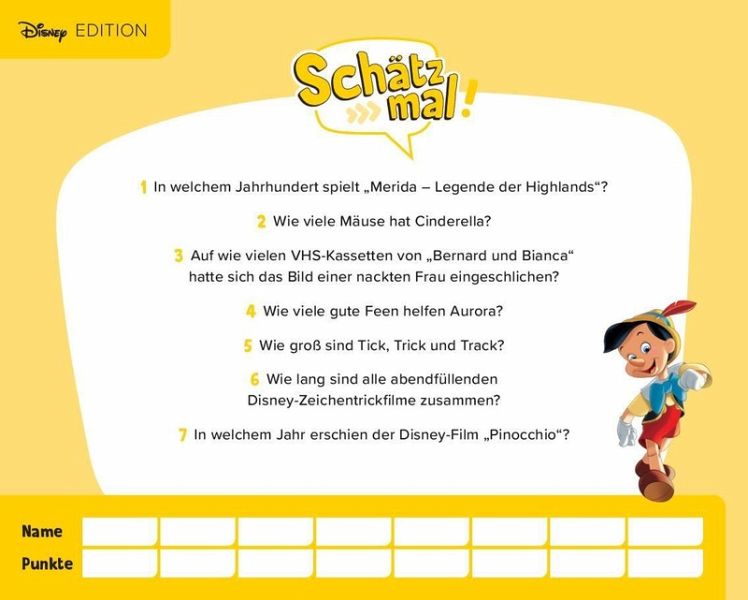 Disney EDITION

Schätz mal!

1 In welchem Jahrhundert spielt „Merida – Legende der Highlands“?

2 Wie viele Mäuse hat Cinderella?

3 Auf wie vielen VHS-Kassetten von „Bernard und Bianca“ hatte sich das Bild einer nackten Frau eingeschlichen?

4 Wie viele gute Feen helfen Aurora?

5 Wie groß sind Tick, Trick und Track?

6 Wie lang sind alle abendfüllenden Disney-Zeichentrickfilme zusammen?

7 In welchem Jahr erschien der Disney-Film „Pinocchio“?

Name

Punkte